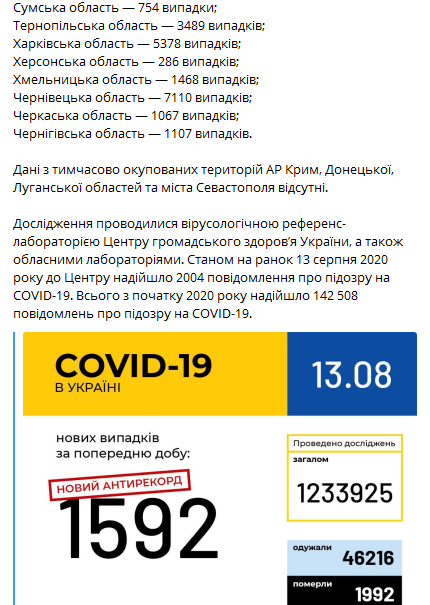 Сумська область — 754 випадки;
Тернопільська область — 3489 випадків;
Харківська область — 5378 випадків;
Херсонська область — 286 випадків;
Хмельницька область — 1468 випадків;
Чернівецька область — 7110 випадків;
Черкаська область — 1067 випадків;
Чернігівська область — 1107 випадків.

Дані з тимчасово окупованих територій АР Крим, Донецької, Луганської областей та міста Севастополя відсутні.

Дослідження проводилися вірусологічною референс-лабораторією Центру громадського здоров'я України, а також обласними лабораторіями. Станом на ранок 13 серпня 2020 року до Центру надійшло 2004 повідомлення про підозру на COVID-19. Всього з початку 2020 року надійшло 142 508 повідомлень про підозру на COVID-19.

COVID-19
В УКРАЇНІ

13.08

нових випадків за попередню добу:

НОВИЙ АНТИРЕКОРД

1592

Проведено досліджень
загалом
1233925

одужали
46216

померли
1992